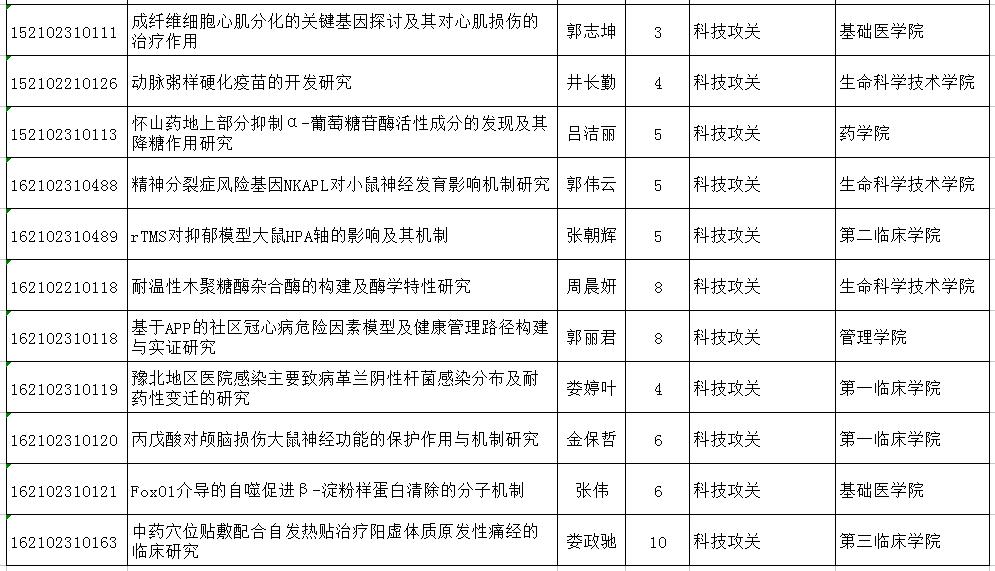 | 152102310111 | 成纤维细胞心肌分化的关键基因探讨及其对心肌损伤的治疗作用 | 郭志坤 | 3 | 科技攻关 | 基础医学院 |
|---|---|---|---|---|---|
| 152102210126 | 动脉粥样硬化疫苗的开发研究 | 井长勤 | 4 | 科技攻关 | 生命科学技术学院 |
| 152102310113 | 怀山药地上部分抑制α-葡萄糖苷酶活性成分的发现及其降糖作用研究 | 吕洁丽 | 5 | 科技攻关 | 药学院 |
| 162102310488 | 精神分裂症风险基因NKAPL对小鼠神经发育影响机制研究 | 郭伟云 | 5 | 科技攻关 | 生命科学技术学院 |
| 162102310489 | rTMS对抑郁模型大鼠HPA轴的影响及其机制 | 张朝辉 | 5 | 科技攻关 | 第二临床学院 |
| 162102210118 | 耐温性木聚糖酶杂合酶的构建及酶学特性研究 | 周晨妍 | 8 | 科技攻关 | 生命科学技术学院 |
| 162102310118 | 基于APP的社区冠心病危险因素模型及健康管理路径构建与实证研究 | 郭丽君 | 8 | 科技攻关 | 管理学院 |
| 162102310119 | 豫北地区医院感染主要致病革兰阴性杆菌感染分布及耐药性变迁的研究 | 娄婷叶 | 4 | 科技攻关 | 第一临床学院 |
| 162102310120 | 丙戊酸对颅脑损伤大鼠神经功能的保护作用与机制研究 | 金保哲 | 6 | 科技攻关 | 第一临床学院 |
| 162102310121 | FoxO1介导的自噬促进β-淀粉样蛋白清除的分子机制 | 张伟 | 6 | 科技攻关 | 基础医学院 |
| 162102310163 | 中药穴位贴敷配合自发热贴治疗阳虚体质原发性痛经的临床研究 | 娄政驰 | 10 | 科技攻关 | 第三临床学院 |